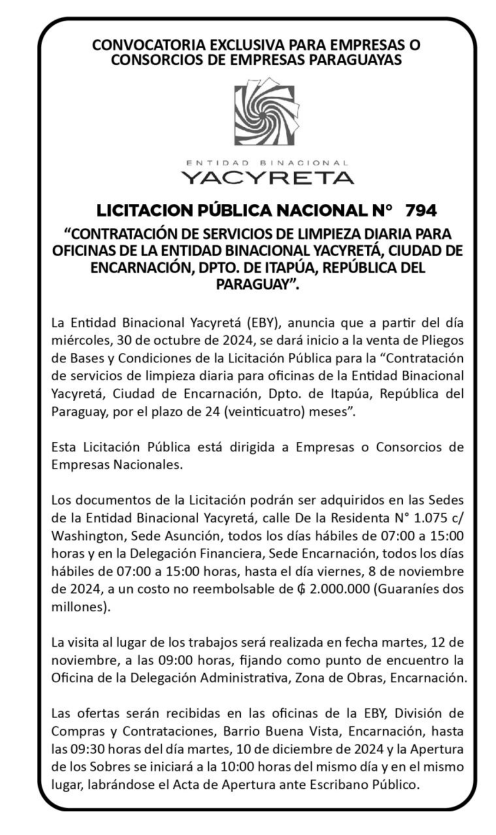 CONVOCATORIA EXCLUSIVA PARA EMPRESAS O CONSORCIOS DE EMPRESAS PARAGUAYAS

ENTIDAD BINACIONAL
YACYRETA

LICITACION PÚBLICA NACIONAL N° 794

“CONTRATACIÓN DE SERVICIOS DE LIMPIEZA DIARIA PARA OFICINAS DE LA ENTIDAD BINACIONAL YACYRETÁ, CIUDAD DE ENCARNACIÓN, DPTO. DE ITAPÚA, REPÚBLICA DEL PARAGUAY”.

La Entidad Binacional Yacyretá (EBY), anuncia que a partir del día miércoles, 30 de octubre de 2024, se dará inicio a la venta de Pliegos de Bases y Condiciones de la Licitación Pública para la “Contratación de servicios de limpieza diaria para oficinas de la Entidad Binacional Yacyretá, Ciudad de Encarnación, Dpto. de Itapúa, República del Paraguay, por el plazo de 24 (veinticuatro) meses”.

Esta Licitación Pública está dirigida a Empresas o Consorcios de Empresas Nacionales.

Los documentos de la Licitación podrán ser adquiridos en las Sedes de la Entidad Binacional Yacyretá, calle De la Residenta N° 1.075 c/ Washington, Sede Asunción, todos los días hábiles de 07:00 a 15:00 horas y en la Delegación Financiera, Sede Encarnación, todos los días hábiles de 07:00 a 15:00 horas, hasta el día viernes, 8 de noviembre de 2024, a un costo no reembolsable de ₲ 2.000.000 (Guaraníes dos millones).

La visita al lugar de los trabajos será realizada en fecha martes, 12 de noviembre, a las 09:00 horas, fijando como punto de encuentro la Oficina de la Delegación Administrativa, Zona de Obras, Encarnación.

Las ofertas serán recibidas en las oficinas de la EBY, División de Compras y Contrataciones, Barrio Buena Vista, Encarnación, hasta las 09:30 horas del día martes, 10 de diciembre de 2024 y la Apertura de los Sobres se iniciará a la 10:00 horas del mismo día y en el mismo lugar, labrándose el Acta de Apertura ante Escribano Público.